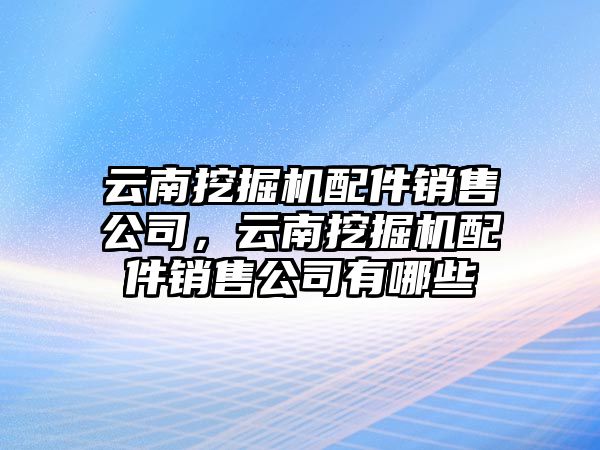 云南挖掘机配件销售公司，云南挖掘机配件销售公司有哪些